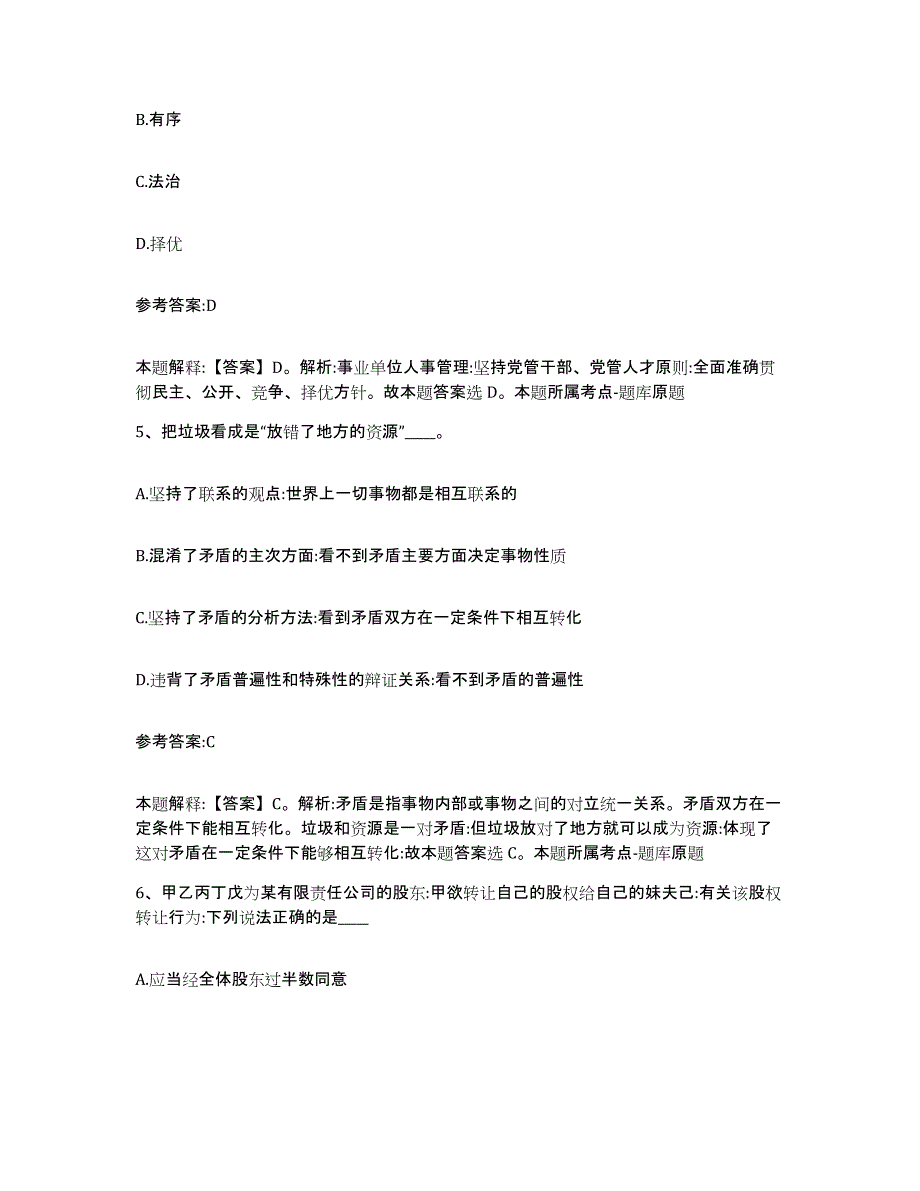 B.有序

C.法治

D.择优

参考答案:D

本题解释:【答案】D。解析:事业单位人事管理:坚持党管干部、党管人才原则:全面准确贯彻民主、公开、竞争、择优方针。故本题答案选 D。本题所属考点-题库原题

5、把垃圾看成是“放错了地方的资源”____。

A.坚持了联系的观点:世界上一切事物都是相互联系的

B.混淆了矛盾的主次方面:看不到矛盾主要方面决定事物性质

C.坚持了矛盾的分析方法:看到矛盾双方在一定条件下相互转化

D.违背了矛盾普遍性和特殊性的辩证关系:看不到矛盾的普遍性

参考答案:C

本题解释:【答案】C。解析:矛盾是指事物内部或事物之间的对立统一关系。矛盾双方在一定条件下能相互转化。垃圾和资源是一对矛盾:但垃圾放对了地方就可以成为资源:体现了这对矛盾在一定条件下能够相互转化:故本题答案选 C。本题所属考点-题库原题

6、甲乙丙丁戊为某有限责任公司的股东:甲欲转让自己的股权给自己的妹夫己:有关该股权转让行为:下列说法正确的是____

A.应当经全体股东过半数同意